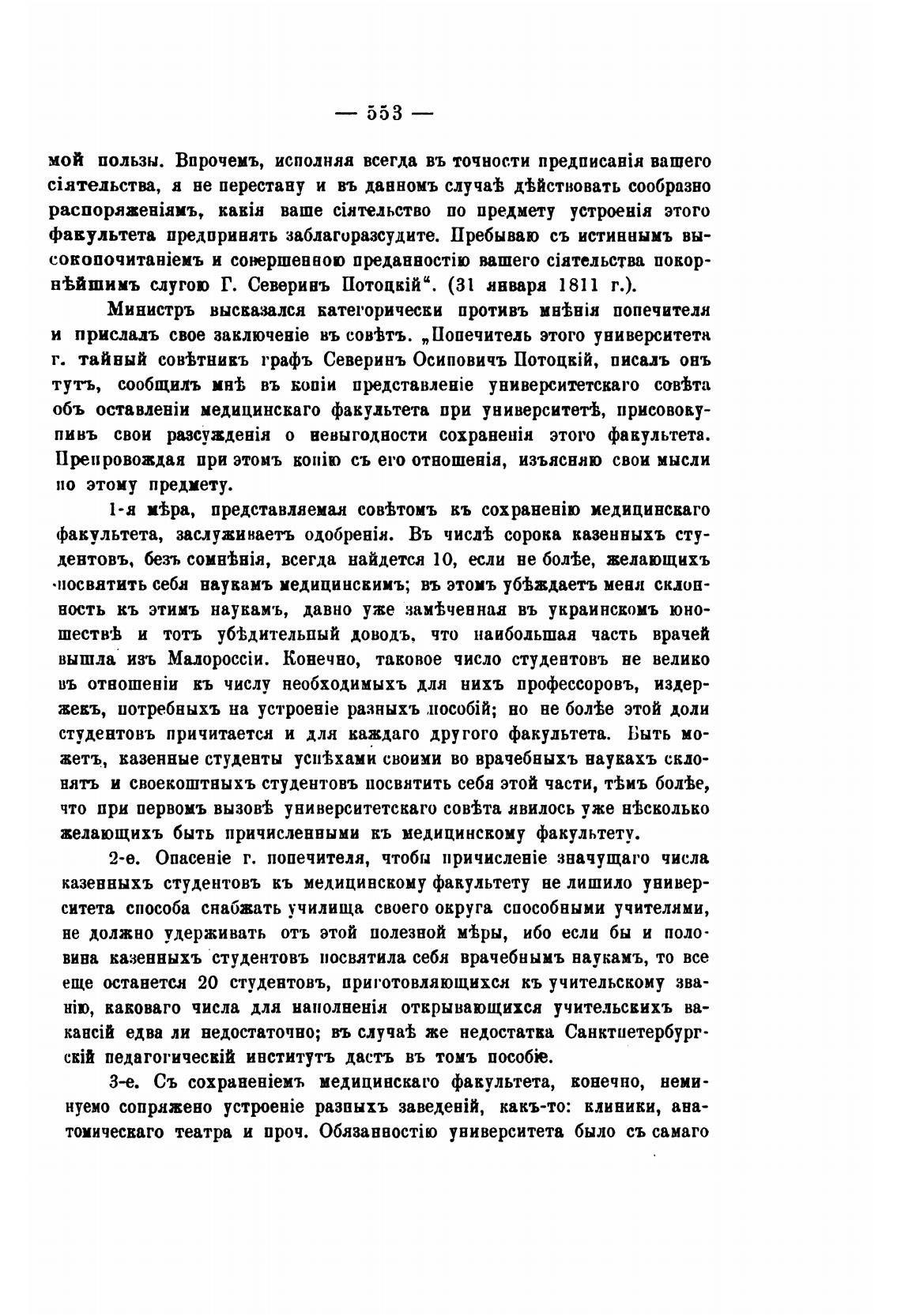 — 553 —

мой пользы. Впрочемъ, исполняя всегда въ точности предписанія вашего сіятельства, я не перестану и въ данномъ случаѣ дѣйствовать сообразно распоряженіямъ, какія ваше сіятельство по предмету устроенія этого факультета предпринять заблагоразсудите. Пребываю съ истиннымъ высокопочитаніемъ и совершенною преданностію вашего сіятельства покорнѣйшимъ слугою Г. Северинъ Потоцкій". (31 января 1811 г.).

Министръ высказался категорически противъ мнѣнія попечителя и прислалъ свое заключеніе въ совѣтъ. „Попечитель этого университета г. тайный совѣтникъ графъ Северинъ Осиповичъ Потоцкій, писалъ онъ тутъ, сообщилъ мнѣ въ копіи представленіе университетскаго совѣта объ оставленіи медицинскаго факультета при университетѣ, присовокупивъ свои разсужденія о невыгодности сохраненія этого факультета. Препровождая при этомъ копію съ его отношенія, изъясняю свои мысли по этому предмету.

1-я мѣра, представляемая совѣтомъ къ сохраненію медицинскаго факультета, заслуживаетъ одобренія. Въ числѣ сорока казенныхъ студентовъ, безъ сомнѣнія, всегда найдется 10, если не болѣе, желающихъ посвятить себя наукамъ медицинскимъ; въ этомъ убѣждаетъ меня склонность къ этимъ наукамъ, давно уже замѣченная въ украинскомъ юношествѣ и тотъ убѣдительный доводъ, что наибольшая часть врачей вышла изъ Малороссіи. Конечно, таковое число студентовъ не велико въ отношеніи къ числу необходимыхъ для нихъ профессоровъ, издержекъ, потребныхъ на устроеніе разныхъ пособій; но не болѣе этой доли студентовъ причитается и для каждаго другого факультета. Быть можетъ, казенные студенты успѣхами своими во врачебныхъ наукахъ склонятъ и своекоштныхъ студентовъ посвятить себя этой части, тѣмъ болѣе, что при первомъ вызовѣ университетскаго совѣта явилось уже нѣсколько желающихъ быть причисленными къ медицинскому факультету.

2-е. Опасеніе г. попечителя, чтобы причисленіе значущаго числа казенныхъ студентовъ къ медицинскому факультету не лишило университета способа снабжать училища своего округа способными учителями, не должно удерживать отъ этой полезной мѣры, ибо если бы и половина казенныхъ студентовъ посвятила себя врачебнымъ наукамъ, то все еще останется 20 студентовъ, приготовляющихся къ учительскому званію, каковаго числа для наполненія открывающихся учительскихъ вакансій едва ли недостаточно; въ случаѣ же недостатка Санктпетербургскій педагогическій институтъ дастъ въ томъ пособіе.

3-е. Съ сохраненіемъ медицинскаго факультета, конечно, неминуемо сопряжено устроеніе разныхъ заведеній, какъ-то: клиники, анатомическаго театра и проч. Обязанностію университета было съ самаго